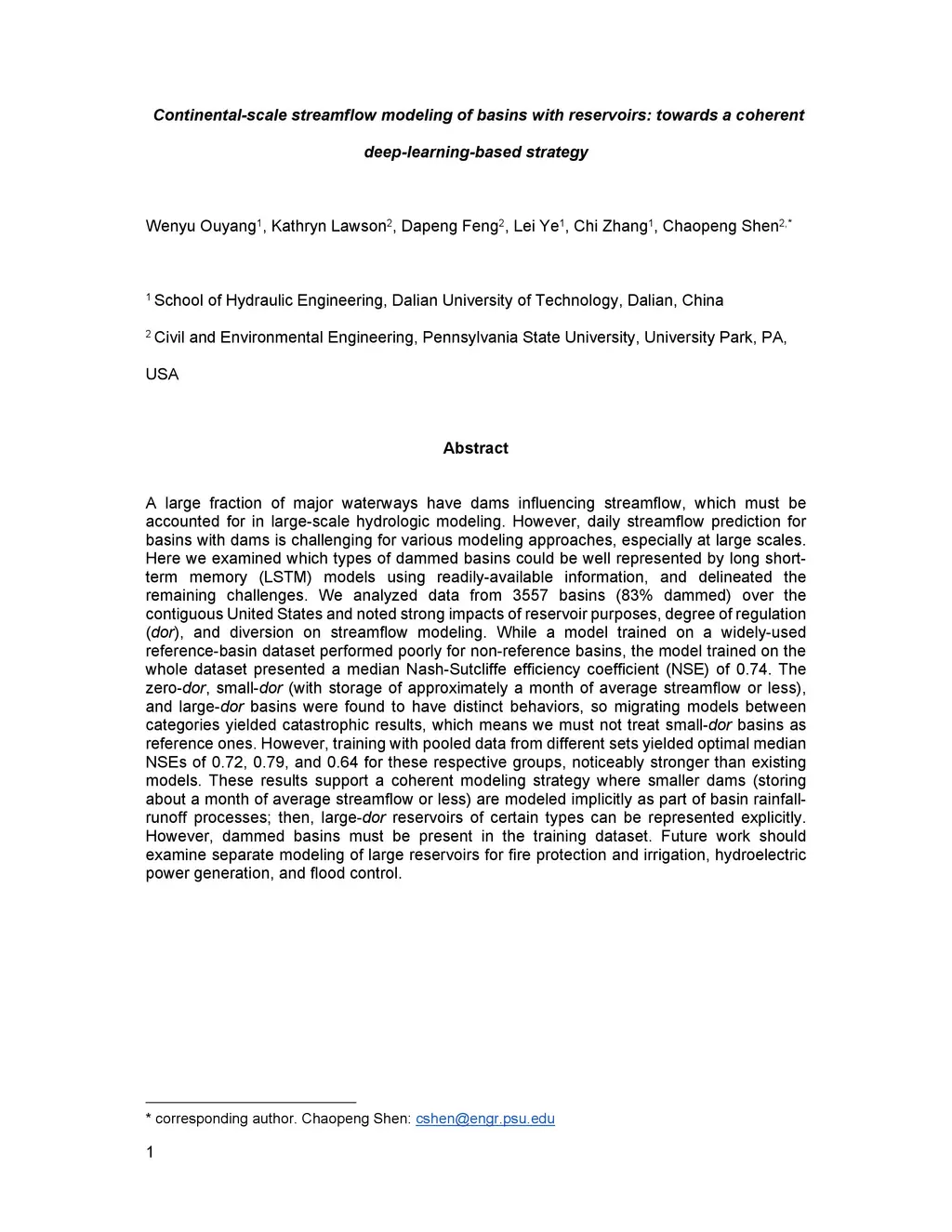 Continental-scale streamflow modeling of basins with reservoirs: towards a coherent deep-learning-based strategy

Wenyu Ouyang$^1$, Kathryn Lawson$^2$, Dapeng Feng$^2$, Lei Ye$^1$, Chi Zhang$^1$, Chaopeng Shen$^{2,*}$

$^1$ School of Hydraulic Engineering, Dalian University of Technology, Dalian, China

$^2$ Civil and Environmental Engineering, Pennsylvania State University, University Park, PA, USA

Abstract

A large fraction of major waterways have dams influencing streamflow, which must be accounted for in large-scale hydrologic modeling. However, daily streamflow prediction for basins with dams is challenging for various modeling approaches, especially at large scales. Here we examined which types of dammed basins could be well represented by long short-term memory (LSTM) models using readily-available information, and delineated the remaining challenges. We analyzed data from 3557 basins (83% dammed) over the contiguous United States and noted strong impacts of reservoir purposes, degree of regulation (dor), and diversion on streamflow modeling. While a model trained on a widely-used reference-basin dataset performed poorly for non-reference basins, the model trained on the whole dataset presented a median Nash-Sutcliffe efficiency coefficient (NSE) of 0.74. The zero-dor, small-dor (with storage of approximately a month of average streamflow or less), and large-dor basins were found to have distinct behaviors, so migrating models between categories yielded catastrophic results, which means we must not treat small-dor basins as reference ones. However, training with pooled data from different sets yielded optimal median NSEs of 0.72, 0.79, and 0.64 for these respective groups, noticeably stronger than existing models. These results support a coherent modeling strategy where smaller dams (storing about a month of average streamflow or less) are modeled implicitly as part of basin rainfall-runoff processes; then, large-dor reservoirs of certain types can be represented explicitly. However, dammed basins must be present in the training dataset. Future work should examine separate modeling of large reservoirs for fire protection and irrigation, hydroelectric power generation, and flood control.

* corresponding author. Chaopeng Shen: cshen@engr.psu.edu

1